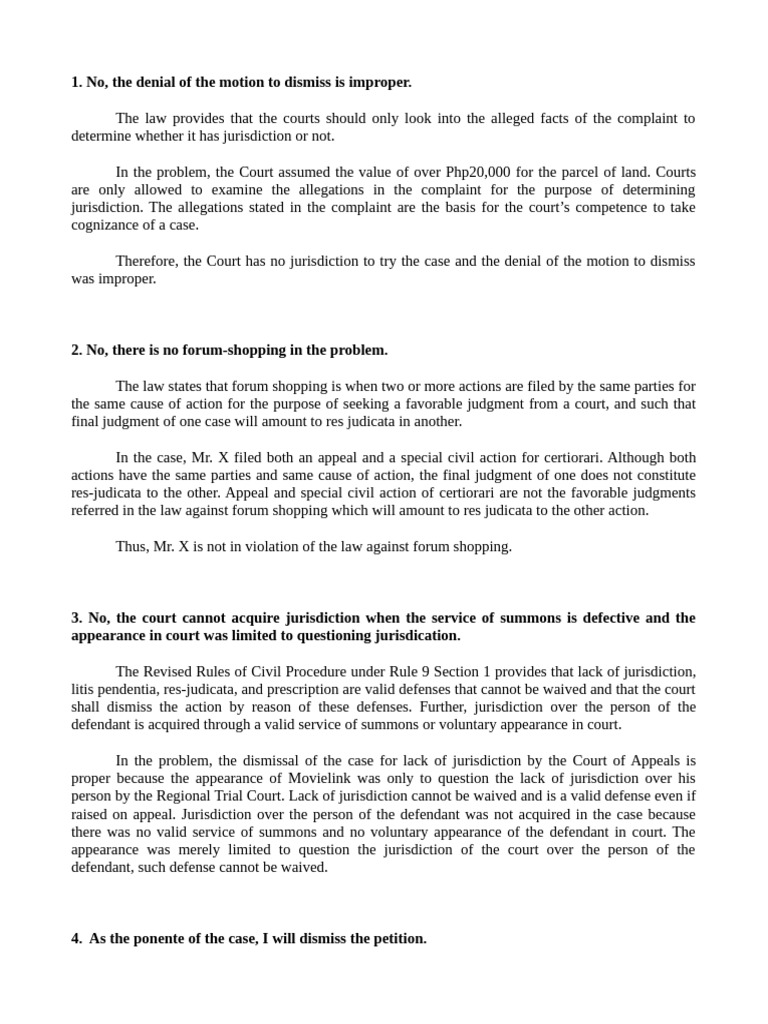 1. No, the denial of the motion to dismiss is improper.

The law provides that the courts should only look into the alleged facts of the complaint to determine whether it has jurisdiction or not.

In the problem, the Court assumed the value of over Php20,000 for the parcel of land. Courts are only allowed to examine the allegations in the complaint for the purpose of determining jurisdiction. The allegations stated in the complaint are the basis for the court's competence to take cognizance of a case.

Therefore, the Court has no jurisdiction to try the case and the denial of the motion to dismiss was improper.

2. No, there is no forum-shopping in the problem.

The law states that forum shopping is when two or more actions are filed by the same parties for the same cause of action for the purpose of seeking a favorable judgment from a court, and such that final judgment of one case will amount to res judicata in another.

In the case, Mr. X filed both an appeal and a special civil action for certiorari. Although both actions have the same parties and same cause of action, the final judgment of one does not constitute res-judicata to the other. Appeal and special civil action of certiorari are not the favorable judgments referred in the law against forum shopping which will amount to res judicata to the other action.

Thus, Mr. X is not in violation of the law against forum shopping.

3. No, the court cannot acquire jurisdiction when the service of summons is defective and the appearance in court was limited to questioning jurisdication.

The Revised Rules of Civil Procedure under Rule 9 Section 1 provides that lack of jurisdiction, litis pendentia, res-judicata, and prescription are valid defenses that cannot be waived and that the court shall dismiss the action by reason of these defenses. Further, jurisdiction over the person of the defendant is acquired through a valid service of summons or voluntary appearance in court.

In the problem, the dismissal of the case for lack of jurisdiction by the Court of Appeals is proper because the appearance of Movielink was only to question the lack of jurisdiction over his person by the Regional Trial Court. Lack of jurisdiction cannot be waived and is a valid defense even if raised on appeal. Jurisdiction over the person of the defendant was not acquired in the case because there was no valid service of summons and no voluntary appearance of the defendant in court. The appearance was merely limited to question the jurisdiction of the court over the person of the defendant, such defense cannot be waived.

4. As the ponente of the case, I will dismiss the petition.